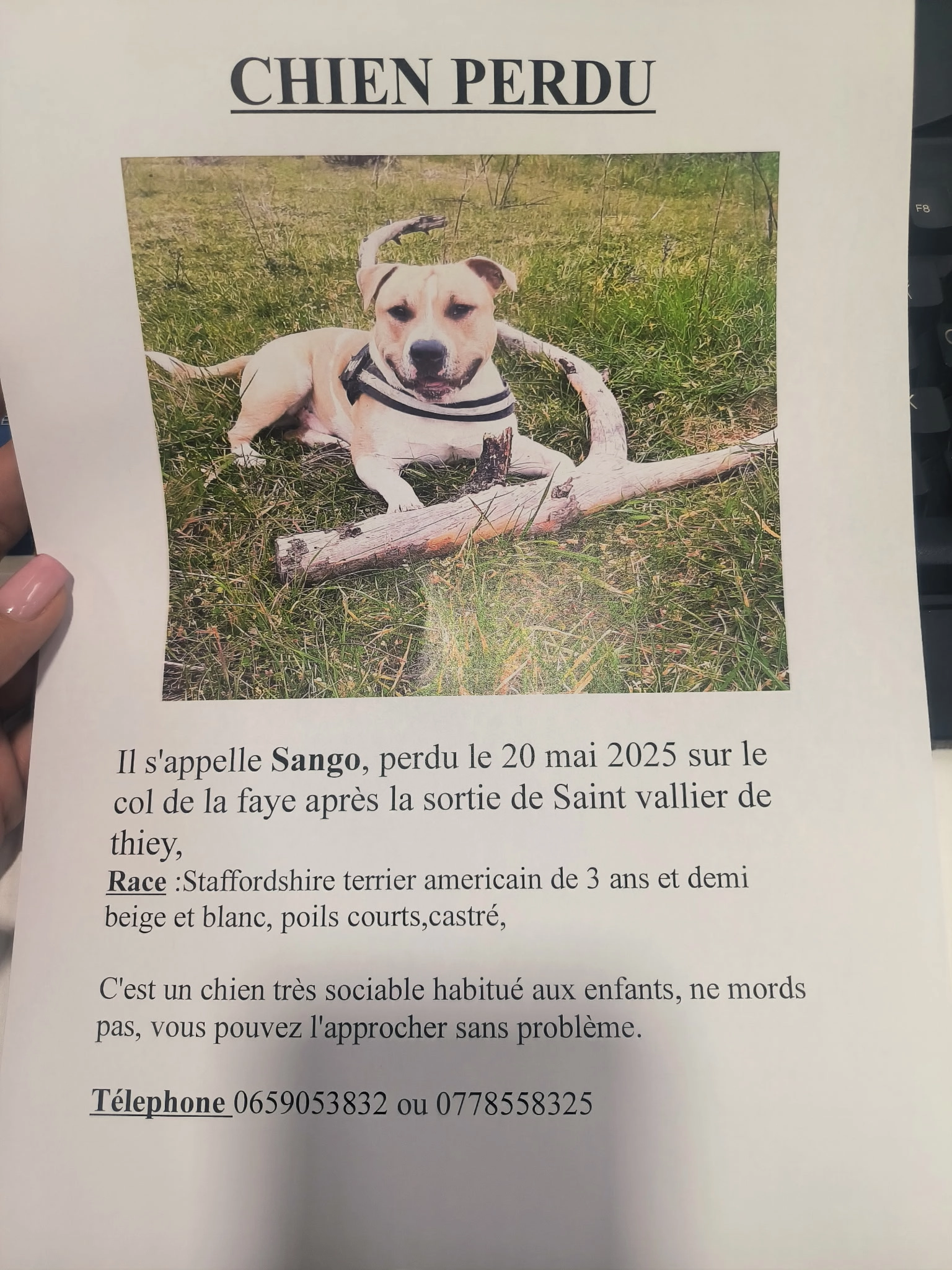 CHIEN PERDU

Il s'appelle Sango, perdu le 20 mai 2025 sur le col de la faye après la sortie de Saint vallier de thiey,
Race :Staffordshire terrier americain de 3 ans et demi beige et blanc, poils courts,castré,

C'est un chien très sociable habitué aux enfants, ne mords pas, vous pouvez l'approcher sans problème.

Télephone 0659053832 ou 0778558325

F8